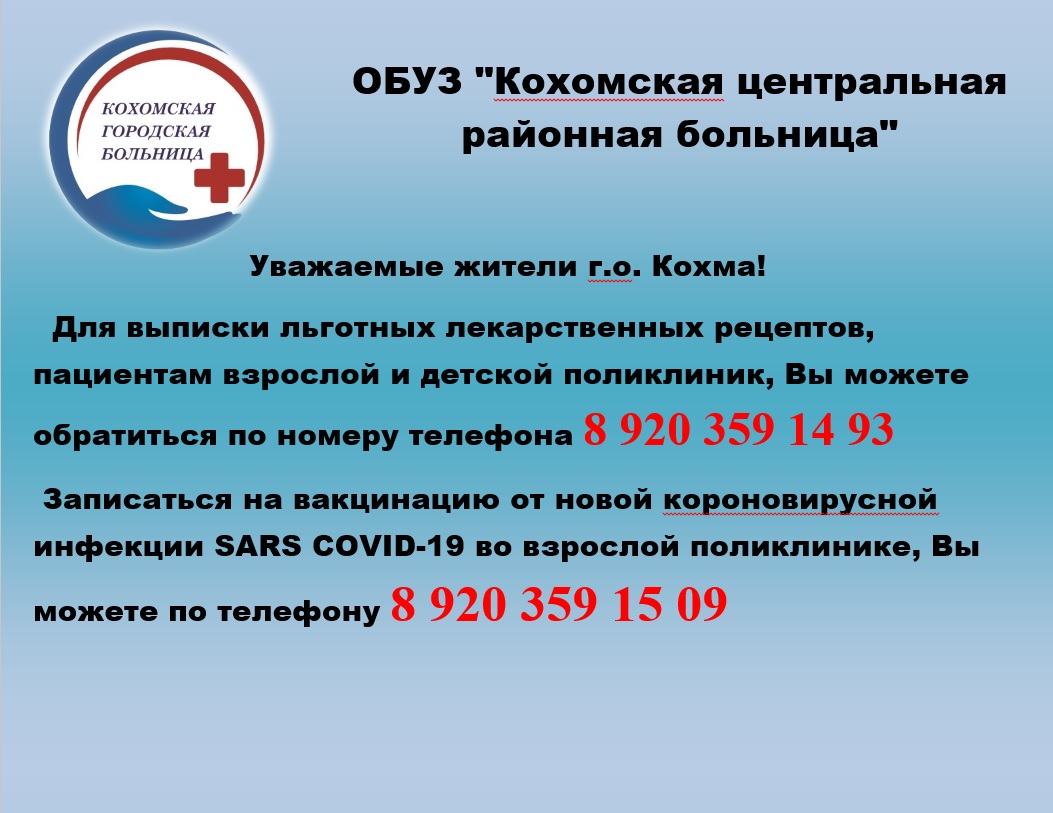 КОХОМСКАЯ
ГОРОДСКАЯ
БОЛЬНИЦА

ОБУЗ "Кохомская центральная районная больница"

Уважаемые жители г.о. Кохма!

Для выписки льготных лекарственных рецептов, пациентам взрослой и детской поликлиник, Вы можете обратиться по номеру телефона 8 920 359 14 93

Записаться на вакцинацию от новой короновирусной инфекции SARS COVID-19 во взрослой поликлинике, Вы можете по телефону 8 920 359 15 09